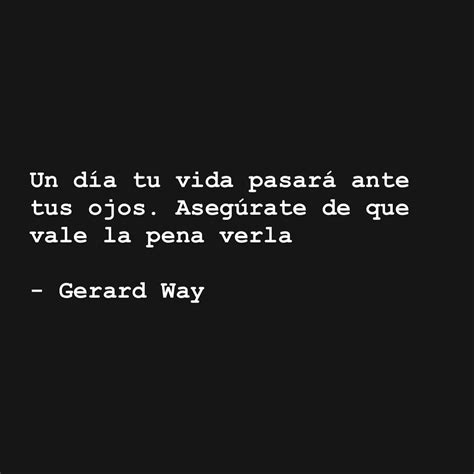 Un día tu vida pasará ante tus ojos. Asegúrate de que vale la pena verla

- Gerard Way